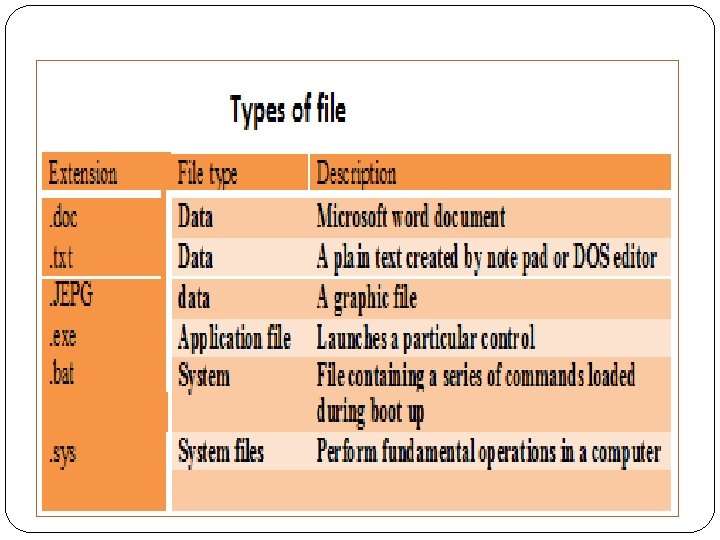 Types of file

| Extension | File type | Description |
|---|---|---|
| .doc | Data | Microsoft word document |
| .txt | Data | A plain text created by note pad or DOS editor |
| .JEPG | data | A graphic file |
| .exe | Application file | Launches a particular control |
| .bat | System | File containing a series of commands loaded during boot up |
| .sys | System files | Perform fundamental operations in a computer |